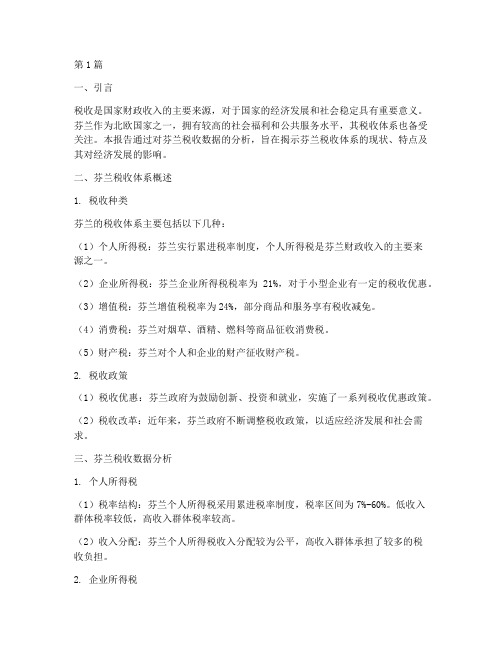 第1篇

一、引言

税收是国家财政收入的主要来源，对于国家的经济发展和社会稳定具有重要意义。芬兰作为北欧国家之一，拥有较高的社会福利和公共服务水平，其税收体系也备受关注。本报告通过对芬兰税收数据的分析，旨在揭示芬兰税收体系的现状、特点及其对经济发展的影响。

二、芬兰税收体系概述

1. 税收种类

芬兰的税收体系主要包括以下几种：

（1）个人所得税：芬兰实行累进税率制度，个人所得税是芬兰财政收入的主要来源之一。

（2）企业所得税：芬兰企业所得税税率为 21%，对于小型企业有一定的税收优惠。

（3）增值税：芬兰增值税税率为24%，部分商品和服务享有税收减免。

（4）消费税：芬兰对烟草、酒精、燃料等商品征收消费税。

（5）财产税：芬兰对个人和企业的财产征收财产税。

2. 税收政策

（1）税收优惠：芬兰政府为鼓励创新、投资和就业，实施了一系列税收优惠政策。

（2）税收改革：近年来，芬兰政府不断调整税收政策，以适应经济发展和社会需求。

三、芬兰税收数据分析

1. 个人所得税

（1）税率结构：芬兰个人所得税采用累进税率制度，税率区间为 7%-60%。低收入群体税率较低，高收入群体税率较高。

（2）收入分配：芬兰个人所得税收入分配较为公平，高收入群体承担了较多的税收负担。

2. 企业所得税